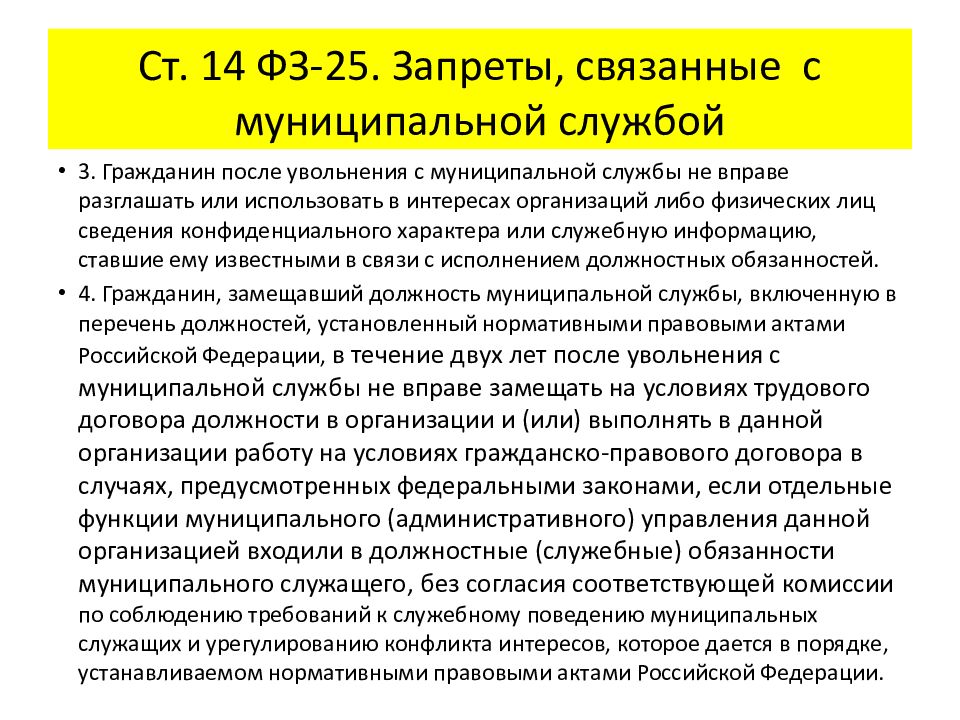 Ст. 14 ФЗ-25. Запреты, связанные с муниципальной службой

• 3. Гражданин после увольнения с муниципальной службы не вправе разглашать или использовать в интересах организаций либо физических лиц сведения конфиденциального характера или служебную информацию, ставшие ему известными в связи с исполнением должностных обязанностей.

• 4. Гражданин, замещавший должность муниципальной службы, включенную в перечень должностей, установленный нормативными правовыми актами Российской Федерации, в течение двух лет после увольнения с муниципальной службы не вправе замещать на условиях трудового договора должности в организации и (или) выполнять в данной организации работу на условиях гражданско-правового договора в случаях, предусмотренных федеральными законами, если отдельные функции муниципального (административного) управления данной организацией входили в должностные (служебные) обязанности муниципального служащего, без согласия соответствующей комиссии по соблюдению требований к служебному поведению муниципальных служащих и урегулированию конфликта интересов, которое дается в порядке, устанавливаемом нормативными правовыми актами Российской Федерации.